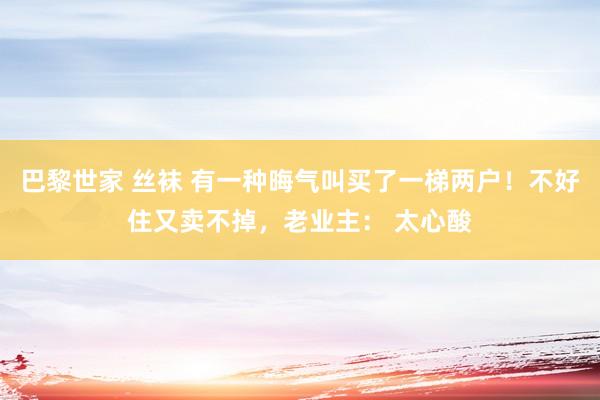 巴黎世家 丝袜 有一种晦气叫买了一梯两户！不好住又卖不掉，老业主： 太心酸